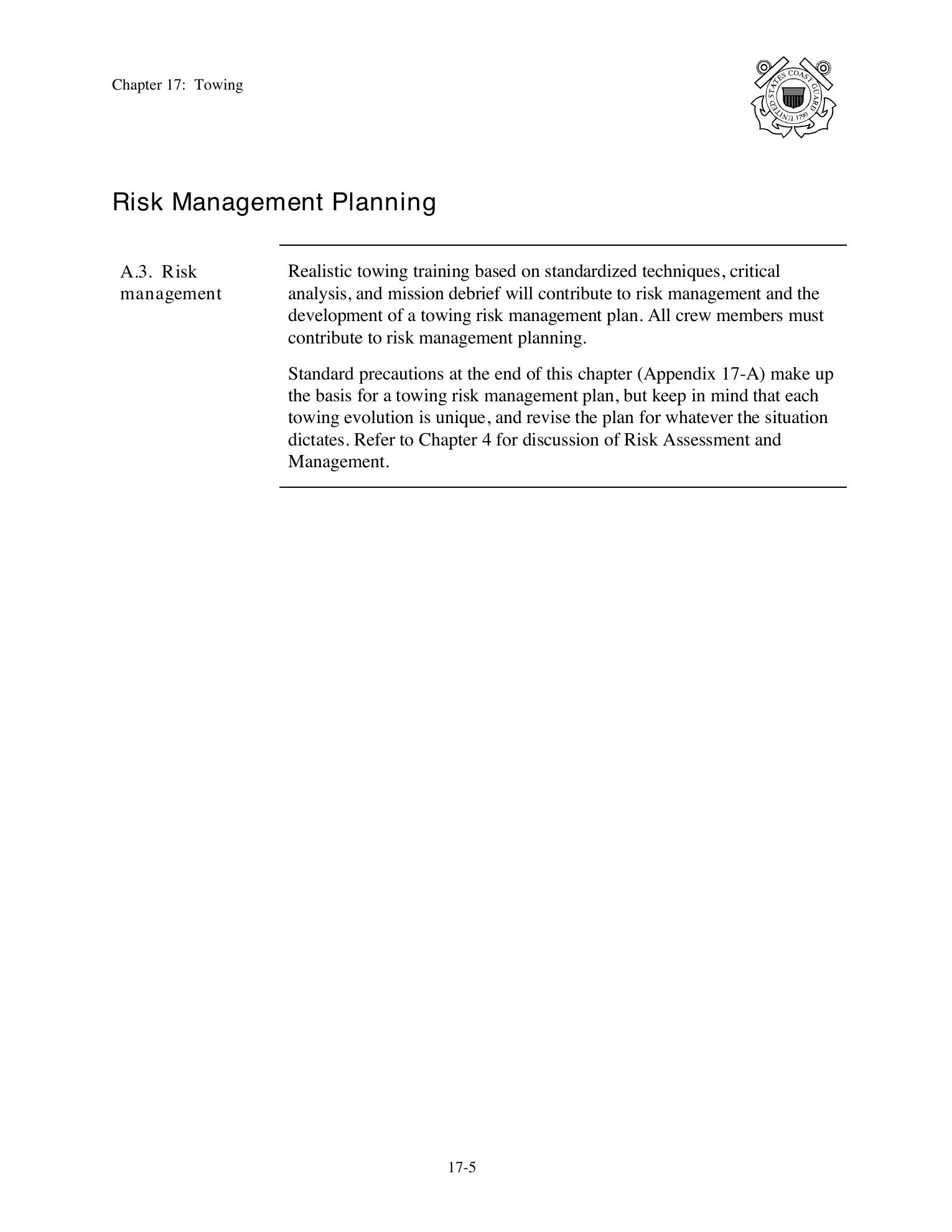 Chapter 17: Towing

UNITED STATES COAST GUARD 1790

Risk Management Planning

A.3. Risk management

Realistic towing training based on standardized techniques, critical analysis, and mission debrief will contribute to risk management and the development of a towing risk management plan. All crew members must contribute to risk management planning.

Standard precautions at the end of this chapter (Appendix 17-A) make up the basis for a towing risk management plan, but keep in mind that each towing evolution is unique, and revise the plan for whatever the situation dictates. Refer to Chapter 4 for discussion of Risk Assessment and Management.

17-5